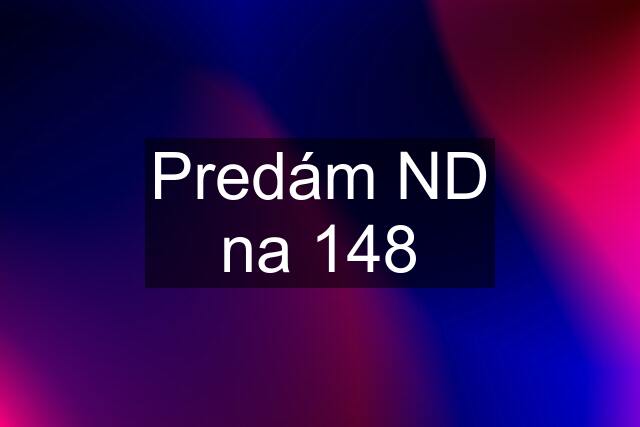 Predám ND na 148